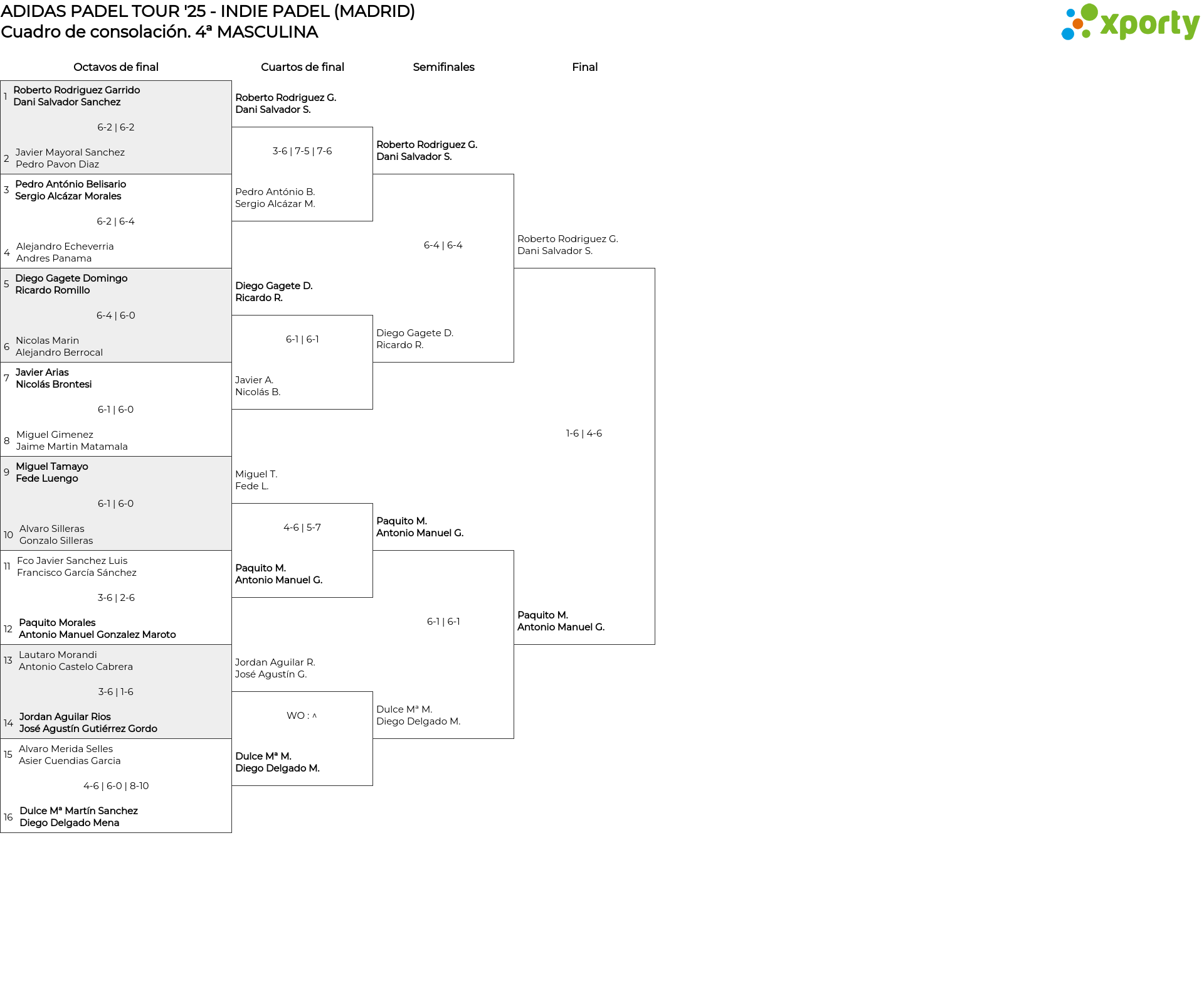 ADIDAS PADEL TOUR '25 - INDIE PADEL (MADRID)
Cuadro de consolación. 4ª MASCULINA

xporty

Octavos de final

1 Roberto Rodriguez Garrido
Dani Salvador Sanchez
6-2 | 6-2
2 Javier Mayoral Sanchez
Pedro Pavon Diaz

3 Pedro António Belisario
Sergio Alcázar Morales
6-2 | 6-4
4 Alejandro Echeverria
Andres Panama

5 Diego Gagete Domingo
Ricardo Romillo
6-4 | 6-0
6 Nicolas Marin
Alejandro Berrocal

7 Javier Arias
Nicolás Brontesi
6-1 | 6-0
8 Miguel Gimenez
Jaime Martin Matamala

9 Miguel Tamayo
Fede Luengo
6-1 | 6-0
10 Alvaro Silleras
Gonzalo Silleras

11 Fco Javier Sanchez Luis
Francisco García Sánchez
3-6 | 2-6
12 Paquito Morales
Antonio Manuel Gonzalez Maroto

13 Lautaro Morandi
Antonio Castelo Cabrera
3-6 | 1-6
14 Jordan Aguilar Rios
José Agustín Gutiérrez Gordo

15 Alvaro Merida Selles
Asier Cuendias Garcia
4-6 | 6-0 | 8-10
16 Dulce Mª Martín Sanchez
Diego Delgado Mena

Cuartos de final

Roberto Rodriguez G.
Dani Salvador S.
3-6 | 7-5 | 7-6
Pedro António B.
Sergio Alcázar M.

Diego Gagete D.
Ricardo R.
6-1 | 6-1
Javier A.
Nicolás B.

Miguel T.
Fede L.
4-6 | 5-7
Paquito M.
Antonio Manuel G.

Jordan Aguilar R.
José Agustín G.
WO : ^
Dulce Mª M.
Diego Delgado M.

Semifinales

Roberto Rodriguez G.
Dani Salvador S.
6-4 | 6-4
Diego Gagete D.
Ricardo R.

Paquito M.
Antonio Manuel G.
6-1 | 6-1
Dulce Mª M.
Diego Delgado M.

Final

Roberto Rodriguez G.
Dani Salvador S.
1-6 | 4-6
Paquito M.
Antonio Manuel G.